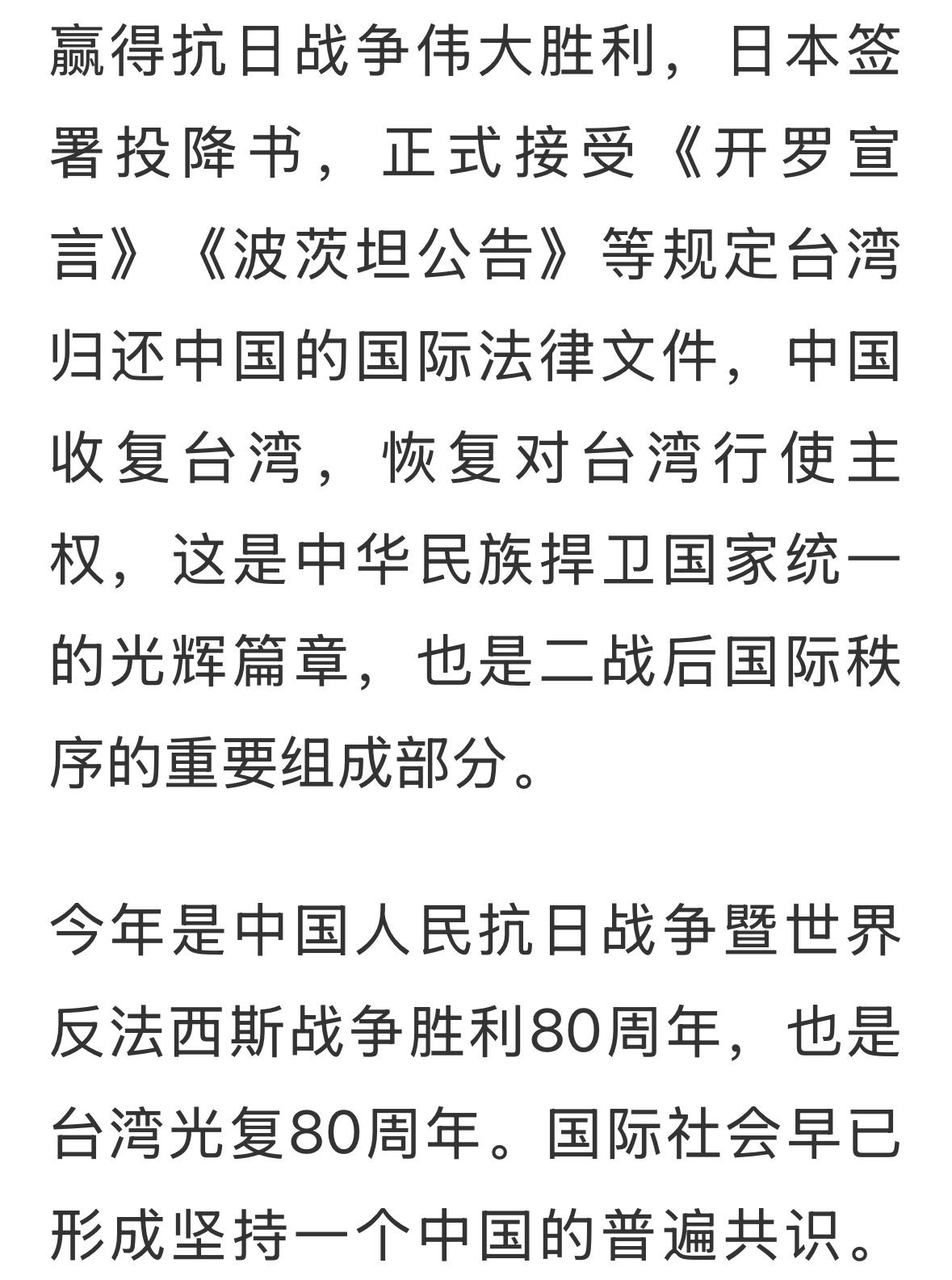 赢得抗日战争伟大胜利，日本签署投降书，正式接受《开罗宣言》《波茨坦公告》等规定台湾归还中国的国际法律文件，中国收复台湾，恢复对台湾行使主权，这是中华民族捍卫国家统一的光辉篇章，也是二战后国际秩序的重要组成部分。

今年是中国人民抗日战争暨世界反法西斯战争胜利80周年，也是台湾光复80周年。国际社会早已形成坚持一个中国的普遍共识。